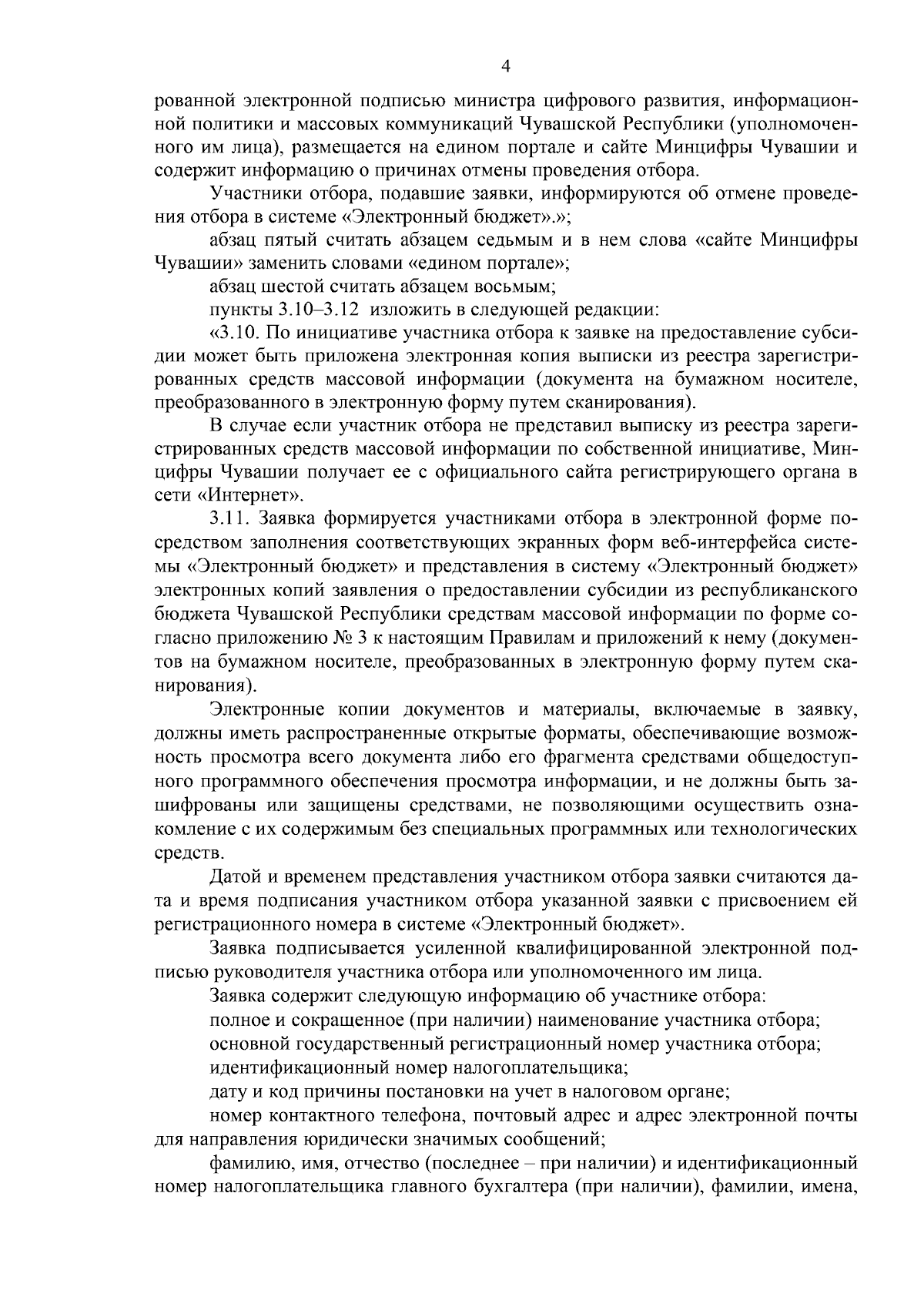 4

рованной электронной подписью министра цифрового развития, информационной политики и массовых коммуникаций Чувашской Республики (уполномоченного им лица), размещается на едином портале и сайте Минцифры Чувашии и содержит информацию о причинах отмены проведения отбора.

Участники отбора, подавшие заявки, информируются об отмене проведения отбора в системе «Электронный бюджет».»;

абзац пятый считать абзацем седьмым и в нем слова «сайте Минцифры Чувашии» заменить словами «едином портале»;

абзац шестой считать абзацем восьмым;

пункты 3.10–3.12 изложить в следующей редакции:

«3.10. По инициативе участника отбора к заявке на предоставление субсидии может быть приложена электронная копия выписки из реестра зарегистрированных средств массовой информации (документа на бумажном носителе, преобразованного в электронную форму путем сканирования).

В случае если участник отбора не представил выписку из реестра зарегистрированных средств массовой информации по собственной инициативе, Минцифры Чувашии получает ее с официального сайта регистрирующего органа в сети «Интернет».

3.11. Заявка формируется участниками отбора в электронной форме посредством заполнения соответствующих экранных форм веб-интерфейса системы «Электронный бюджет» и представления в систему «Электронный бюджет» электронных копий заявления о предоставлении субсидии из республиканского бюджета Чувашской Республики средствам массовой информации по форме согласно приложению № 3 к настоящим Правилам и приложений к нему (документов на бумажном носителе, преобразованных в электронную форму путем сканирования).

Электронные копии документов и материалы, включаемые в заявку, должны иметь распространенные открытые форматы, обеспечивающие возможность просмотра всего документа либо его фрагмента средствами общедоступного программного обеспечения просмотра информации, и не должны быть зашифрованы или защищены средствами, не позволяющими осуществить ознакомление с их содержимым без специальных программных или технологических средств.

Датой и временем представления участником отбора заявки считаются дата и время подписания участником отбора указанной заявки с присвоением ей регистрационного номера в системе «Электронный бюджет».

Заявка подписывается усиленной квалифицированной электронной подписью руководителя участника отбора или уполномоченного им лица.

Заявка содержит следующую информацию об участнике отбора:

полное и сокращенное (при наличии) наименование участника отбора;

основной государственный регистрационный номер участника отбора;

идентификационный номер налогоплательщика;

дату и код причины постановки на учет в налоговом органе;

номер контактного телефона, почтовый адрес и адрес электронной почты для направления юридически значимых сообщений;

фамилию, имя, отчество (последнее – при наличии) и идентификационный номер налогоплательщика главного бухгалтера (при наличии), фамилии, имена,